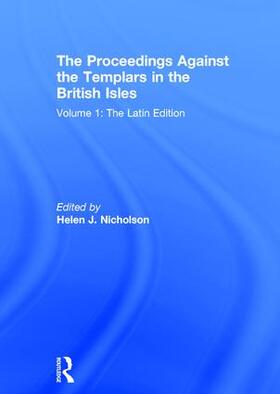 The Proceedings Against the Templars in the British Isles

Volume 1: The Latin Edition

Edited by
Helen J. Nicholson

ROUTLEDGE